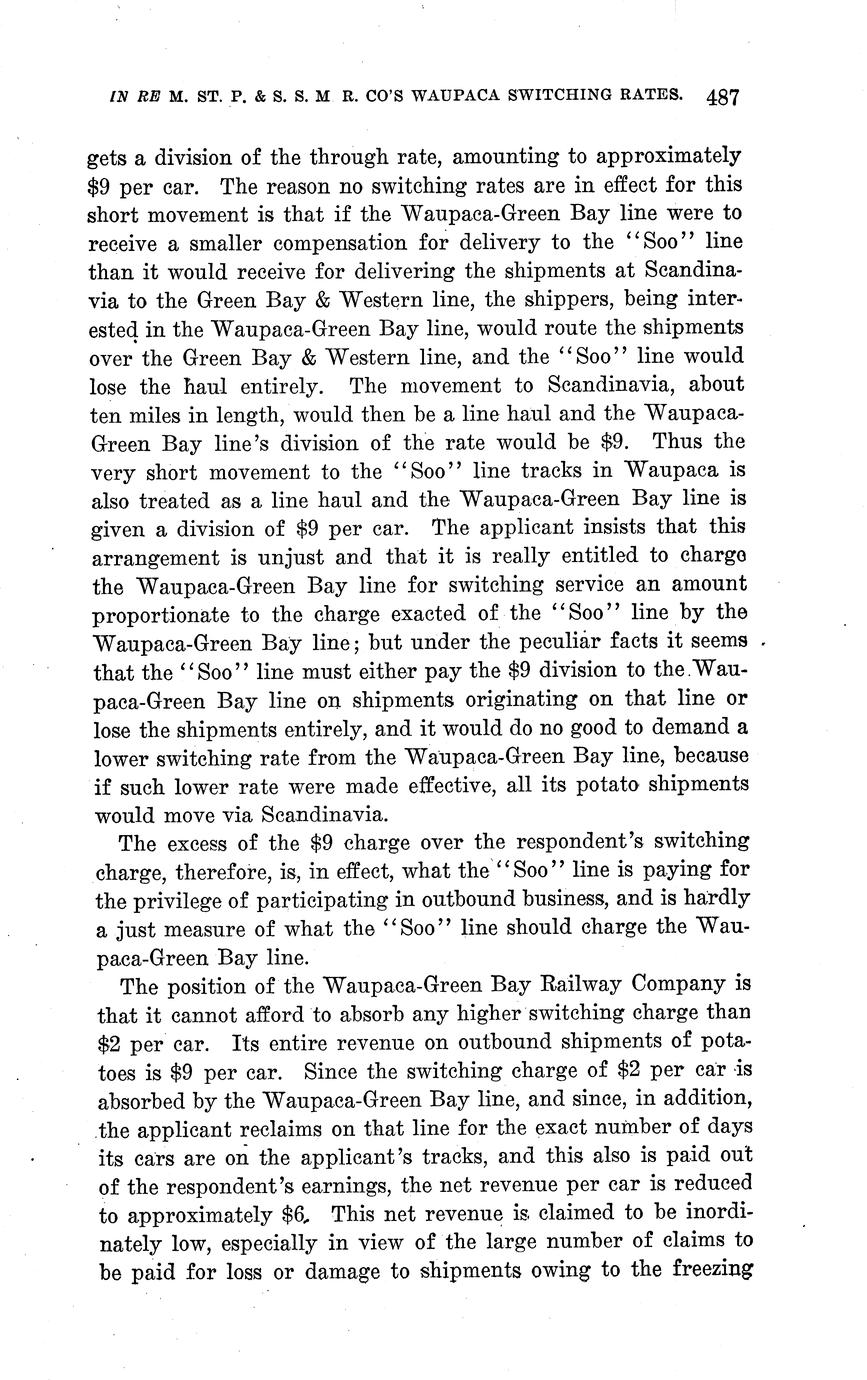 IN RE M. ST. P. & S. S. M R. CO'S WAUPACA SWITCHING RATES. 487

gets a division of the through rate, amounting to approximately \$9 per car. The reason no switching rates are in effect for this short movement is that if the Waupaca-Green Bay line were to receive a smaller compensation for delivery to the "Soo" line than it would receive for delivering the shipments at Scandinavia to the Green Bay & Western line, the shippers, being interested in the Waupaca-Green Bay line, would route the shipments over the Green Bay & Western line, and the "Soo" line would lose the haul entirely. The movement to Scandinavia, about ten miles in length, would then be a line haul and the Waupaca-Green Bay line's division of the rate would be \$9. Thus the very short movement to the "Soo" line tracks in Waupaca is also treated as a line haul and the Waupaca-Green Bay line is given a division of \$9 per car. The applicant insists that this arrangement is unjust and that it is really entitled to charge the Waupaca-Green Bay line for switching service an amount proportionate to the charge exacted of the "Soo" line by the Waupaca-Green Bay line; but under the peculiar facts it seems that the "Soo" line must either pay the \$9 division to the Waupaca-Green Bay line on shipments originating on that line or lose the shipments entirely, and it would do no good to demand a lower switching rate from the Waupaca-Green Bay line, because if such lower rate were made effective, all its potato shipments would move via Scandinavia.

The excess of the \$9 charge over the respondent's switching charge, therefore, is, in effect, what the "Soo" line is paying for the privilege of participating in outbound business, and is hardly a just measure of what the "Soo" line should charge the Waupaca-Green Bay line.

The position of the Waupaca-Green Bay Railway Company is that it cannot afford to absorb any higher switching charge than \$2 per car. Its entire revenue on outbound shipments of potatoes is \$9 per car. Since the switching charge of \$2 per car is absorbed by the Waupaca-Green Bay line, and since, in addition, the applicant reclaims on that line for the exact number of days its cars are on the applicant's tracks, and this also is paid out of the respondent's earnings, the net revenue per car is reduced to approximately \$6. This net revenue is claimed to be inordinately low, especially in view of the large number of claims to be paid for loss or damage to shipments owing to the freezing